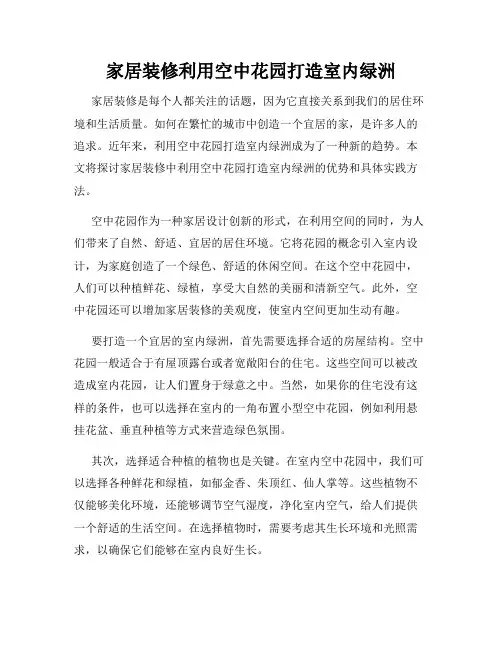 家居装修利用空中花园打造室内绿洲

家居装修是每个人都关注的话题，因为它直接关系到我们的居住环境和生活质量。如何在繁忙的城市中创造一个宜居的家，是许多人的追求。近年来，利用空中花园打造室内绿洲成为了一种新的趋势。本文将探讨家居装修中利用空中花园打造室内绿洲的优势和具体实践方法。

空中花园作为一种家居设计创新的形式，在利用空间的同时，为人们带来了自然、舒适、宜居的居住环境。它将花园的概念引入室内设计，为家庭创造了一个绿色、舒适的休闲空间。在这个空中花园中，人们可以种植鲜花、绿植，享受大自然的美丽和清新空气。此外，空中花园还可以增加家居装修的美观度，使室内空间更加生动有趣。

要打造一个宜居的室内绿洲，首先需要选择合适的房屋结构。空中花园一般适合于有屋顶露台或者宽敞阳台的住宅。这些空间可以被改造成室内花园，让人们置身于绿意之中。当然，如果你的住宅没有这样的条件，也可以选择在室内的一角布置小型空中花园，例如利用悬挂花盆、垂直种植等方式来营造绿色氛围。

其次，选择适合种植的植物也是关键。在室内空中花园中，我们可以选择各种鲜花和绿植，如郁金香、朱顶红、仙人掌等。这些植物不仅能够美化环境，还能够调节空气湿度，净化室内空气，给人们提供一个舒适的生活空间。在选择植物时，需要考虑其生长环境和光照需求，以确保它们能够在室内良好生长。